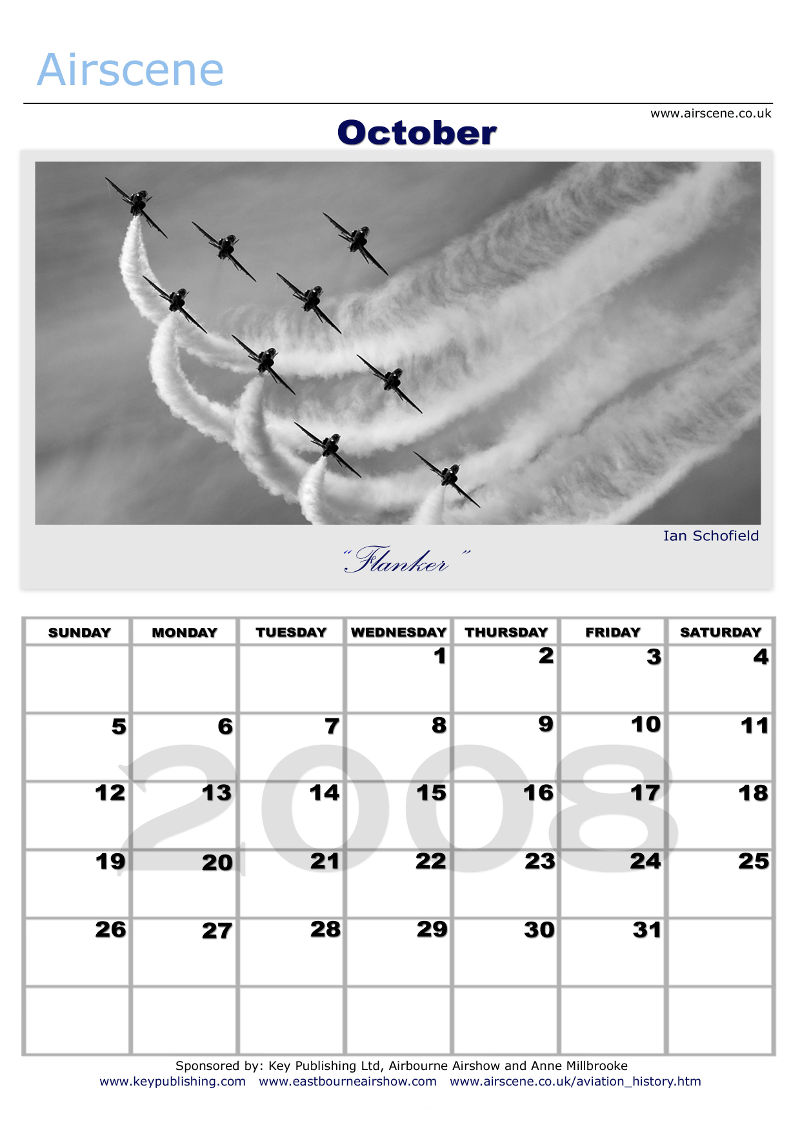 Airscene

www.airscene.co.uk

October

Ian Schofield

"Flanker"

| SUNDAY | MONDAY | TUESDAY | WEDNESDAY | THURSDAY | FRIDAY | SATURDAY |
|---|---|---|---|---|---|---|
| | | | 1 | 2 | 3 | 4 |
| 5 | 6 | 7 | 8 | 9 | 10 | 11 |
| 12 | 13 | 14 | 15 | 16 | 17 | 18 |
| 19 | 20 | 21 | 22 | 23 | 24 | 25 |
| 26 | 27 | 28 | 29 | 30 | 31 | |
| | | | | | | |

Sponsored by: Key Publishing Ltd, Airbourne Airshow and Anne Millbrooke
www.keypublishing.com www.eastbourneairshow.com www.airscene.co.uk/aviation_history.htm

2008